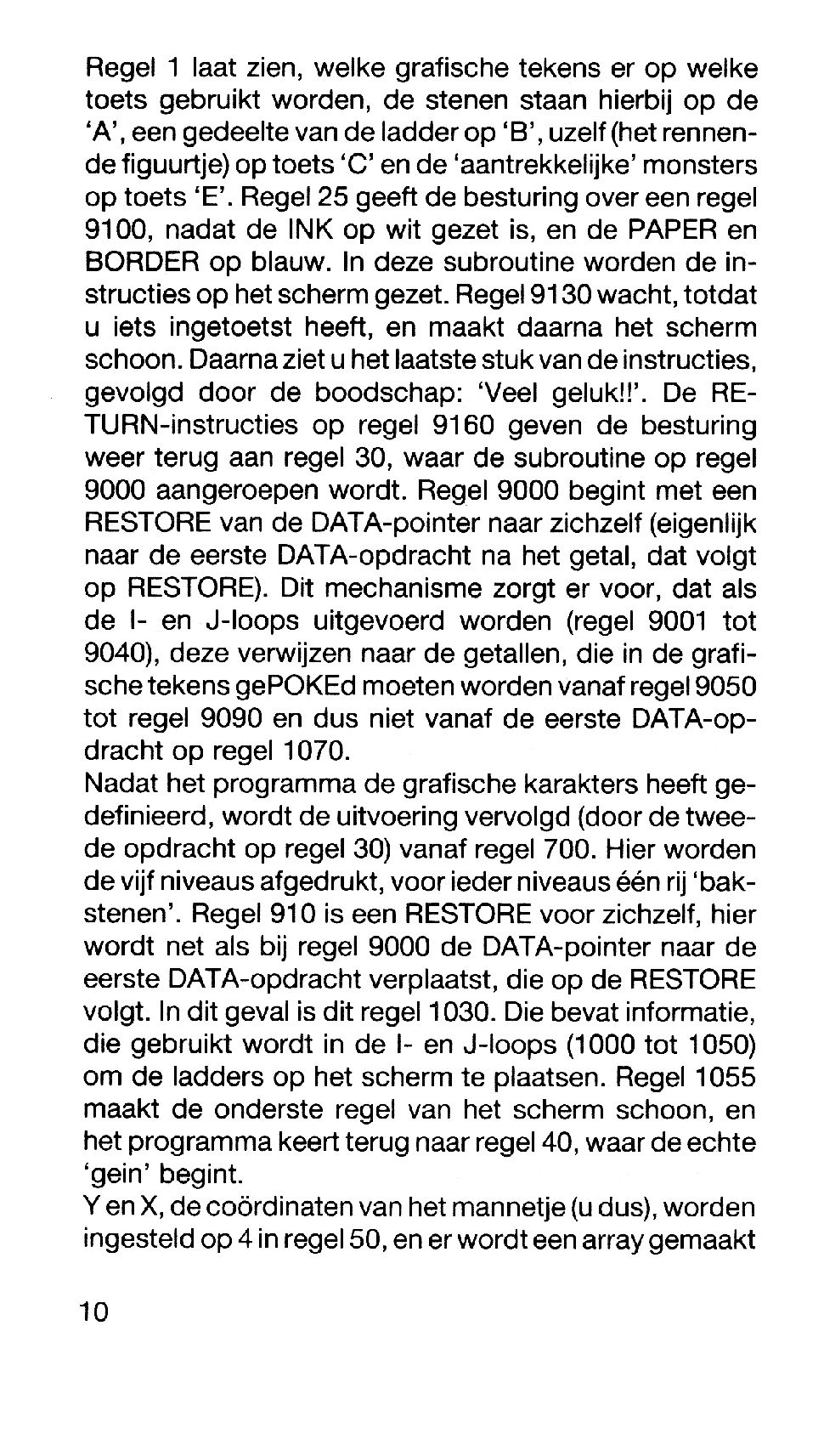 Regel 1 laat zien, welke grafische tekens er op welke toets gebruikt worden, de stenen staan hierbij op de 'A', een gedeelte van de ladder op 'B', uzelf (het rennende figuurtje) op toets 'C' en de 'aantrekkelijke' monsters op toets 'E'. Regel 25 geeft de besturing over een regel 9100, nadat de INK op wit gezet is, en de PAPER en BORDER op blauw. In deze subroutine worden de instructies op het scherm gezet. Regel 9130 wacht, totdat u iets ingetoetst heeft, en maakt daarna het scherm schoon. Daarna ziet u het laatste stuk van de instructies, gevolgd door de boodschap: 'Veel geluk!!'. De RETURN-instructies op regel 9160 geven de besturing weer terug aan regel 30, waar de subroutine op regel 9000 aangeroepen wordt. Regel 9000 begint met een RESTORE van de DATA-pointer naar zichzelf (eigenlijk naar de eerste DATA-opdracht na het getal, dat volgt op RESTORE). Dit mechanisme zorgt er voor, dat als de I- en J-loops uitgevoerd worden (regel 9001 tot 9040), deze verwijzen naar de getallen, die in de grafische tekens gePOKEd moeten worden vanaf regel 9050 tot regel 9090 en dus niet vanaf de eerste DATA-opdracht op regel 1070.
Nadat het programma de grafische karakters heeft gedefinieerd, wordt de uitvoering vervolgd (door de tweede opdracht op regel 30) vanaf regel 700. Hier worden de vijf niveaus afgedrukt, voor ieder niveaus één rij 'bakstenen'. Regel 910 is een RESTORE voor zichzelf, hier wordt net als bij regel 9000 de DATA-pointer naar de eerste DATA-opdracht verplaatst, die op de RESTORE volgt. In dit geval is dit regel 1030. Die bevat informatie, die gebruikt wordt in de I- en J-loops (1000 tot 1050) om de ladders op het scherm te plaatsen. Regel 1055 maakt de onderste regel van het scherm schoon, en het programma keert terug naar regel 40, waar de echte 'gein' begint.
Y en X, de coördinaten van het mannetje (u dus), worden ingesteld op 4 in regel 50, en er wordt een array gemaakt

10